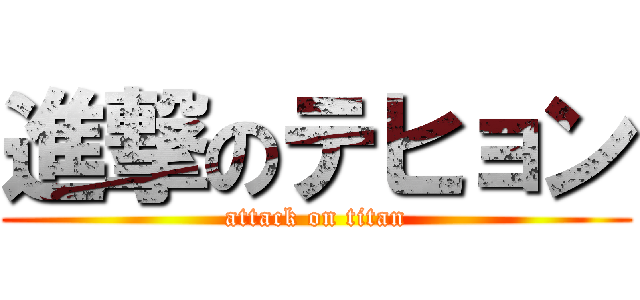 進撃のテヒョン
attack on titan